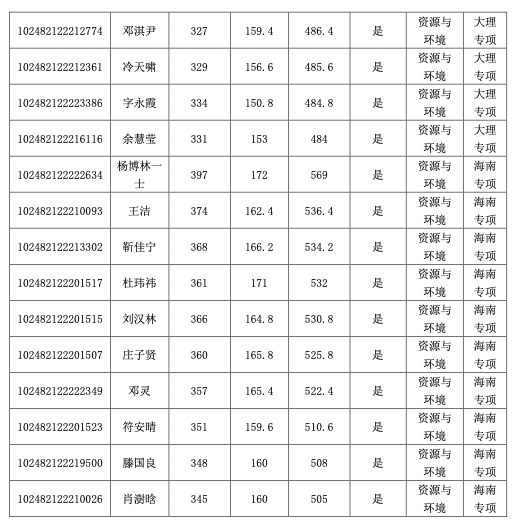 | 102482122212774 | 邓淇尹 | 327 | 159.4 | 486.4 | 是 | 资源与环境 | 大理专项 |
|---|---|---|---|---|---|---|---|
| 102482122212361 | 冷天啸 | 329 | 156.6 | 485.6 | 是 | 资源与环境 | 大理专项 |
| 102482122223386 | 字永霞 | 334 | 150.8 | 484.8 | 是 | 资源与环境 | 大理专项 |
| 102482122216116 | 余慧莹 | 331 | 153 | 484 | 是 | 资源与环境 | 大理专项 |
| 102482122222634 | 杨博林一士 | 397 | 172 | 569 | 是 | 资源与环境 | 海南专项 |
| 102482122210093 | 王洁 | 374 | 162.4 | 536.4 | 是 | 资源与环境 | 海南专项 |
| 102482122213302 | 靳佳宁 | 368 | 166.2 | 534.2 | 是 | 资源与环境 | 海南专项 |
| 102482122201517 | 杜玮祎 | 361 | 171 | 532 | 是 | 资源与环境 | 海南专项 |
| 102482122201515 | 刘汉林 | 366 | 164.8 | 530.8 | 是 | 资源与环境 | 海南专项 |
| 102482122201507 | 庄子贤 | 360 | 165.8 | 525.8 | 是 | 资源与环境 | 海南专项 |
| 102482122222349 | 邓灵 | 357 | 165.4 | 522.4 | 是 | 资源与环境 | 海南专项 |
| 102482122201523 | 符安晴 | 351 | 159.6 | 510.6 | 是 | 资源与环境 | 海南专项 |
| 102482122219500 | 滕国良 | 348 | 160 | 508 | 是 | 资源与环境 | 海南专项 |
| 102482122210026 | 肖澍晗 | 345 | 160 | 505 | 是 | 资源与环境 | 海南专项 |